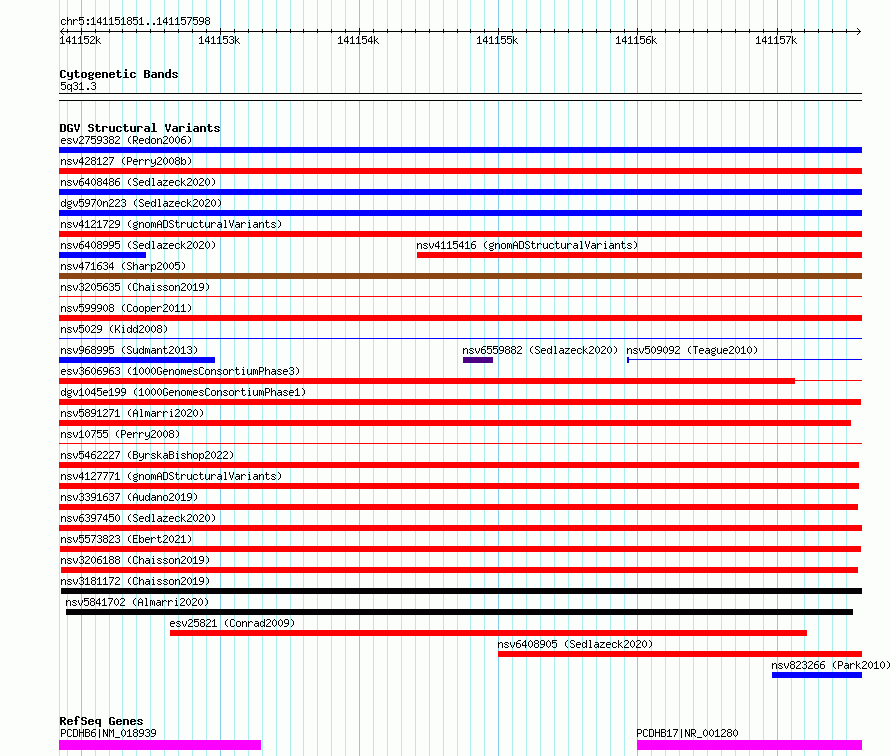 chr5:141151851..141157598

141152k 141153k 141154k 141155k 141156k 141157k

Cytogenetic Bands
5q31.3

DGV Structural Variants
esv2759382 (Redon2006)
nsv428127 (Perry2008b)
nsv6408486 (Sedlazeck2020)
dgv5970n223 (Sedlazeck2020)
nsv4121729 (gnomADStructuralVariants)
nsv6408995 (Sedlazeck2020)
nsv4115416 (gnomADStructuralVariants)
nsv471634 (Sharp2005)
nsv3205635 (Chaisson2019)
nsv599908 (Cooper2011)
nsv5029 (Kidd2008)
nsv968995 (Sudmant2013)
nsv6559882 (Sedlazeck2020)
nsv509092 (Teague2010)
esv3606963 (1000GenomesConsortiumPhase3)
dgv1045e199 (1000GenomesConsortiumPhase1)
nsv5891271 (Almarri2020)
nsv10755 (Perry2008)
nsv5462227 (ByrskaBishop2022)
nsv4127771 (gnomADStructuralVariants)
nsv3391637 (Audano2019)
nsv6397450 (Sedlazeck2020)
nsv5573823 (Ebert2021)
nsv3206188 (Chaisson2019)
nsv3181172 (Chaisson2019)
nsv5841702 (Almarri2020)
esv25821 (Conrad2009)
nsv6408905 (Sedlazeck2020)
nsv823266 (Park2010)

RefSeq Genes
PCDHB6|NM_018939
PCDHB17|NR_001280